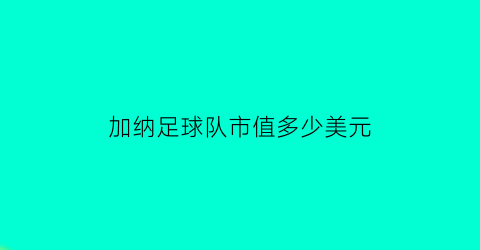 加纳足球队市值多少美元